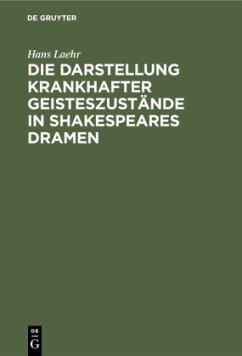 DE GRUYTER

Hans Laehr

DIE DARSTELLUNG KRANKHAFTER GEISTESZUSTÄNDE IN SHAKESPEARES DRAMEN

DE
G